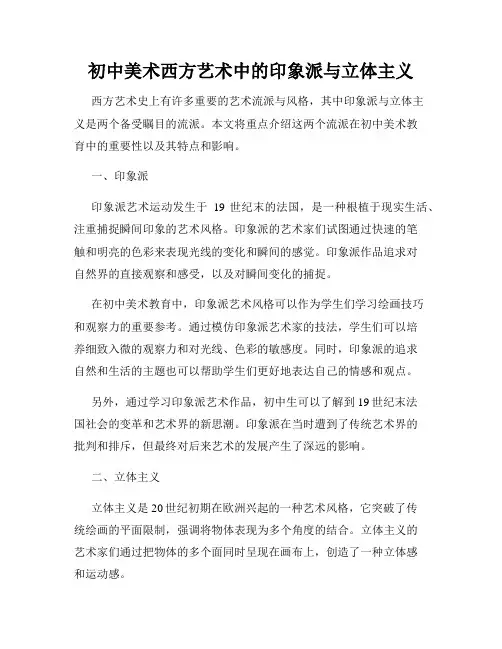 初中美术西方艺术中的印象派与立体主义

西方艺术史上有许多重要的艺术流派与风格，其中印象派与立体主义是两个备受瞩目的流派。本文将重点介绍这两个流派在初中美术教育中的重要性以及其特点和影响。

一、印象派

印象派艺术运动发生于 19 世纪末的法国，是一种根植于现实生活、注重捕捉瞬间印象的艺术风格。印象派的艺术家们试图通过快速的笔触和明亮的色彩来表现光线的变化和瞬间的感觉。印象派作品追求对自然界的直接观察和感受，以及对瞬间变化的捕捉。

在初中美术教育中，印象派艺术风格可以作为学生们学习绘画技巧和观察力的重要参考。通过模仿印象派艺术家的技法，学生们可以培养细致入微的观察力和对光线、色彩的敏感度。同时，印象派的追求自然和生活的主题也可以帮助学生们更好地表达自己的情感和观点。

另外，通过学习印象派艺术作品，初中生可以了解到19世纪末法国社会的变革和艺术界的新思潮。印象派在当时遭到了传统艺术界的批判和排斥，但最终对后来艺术的发展产生了深远的影响。

二、立体主义

立体主义是20世纪初期在欧洲兴起的一种艺术风格，它突破了传统绘画的平面限制，强调将物体表现为多个角度的结合。立体主义的艺术家们通过把物体的多个面同时呈现在画布上，创造了一种立体感和运动感。